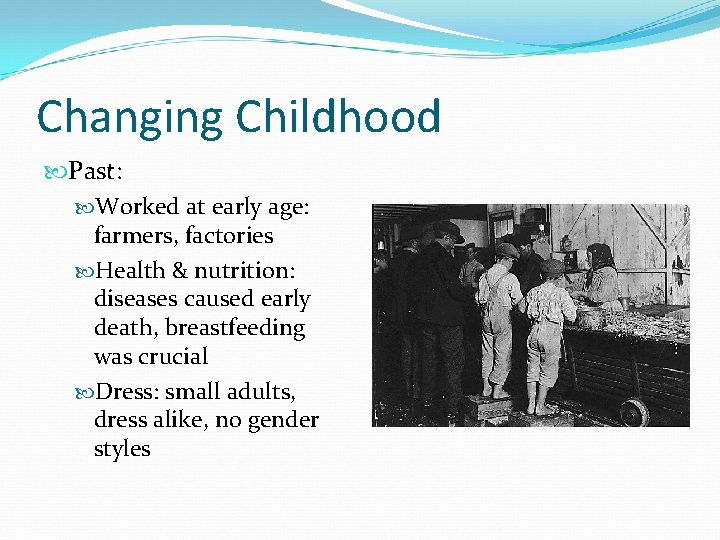 Changing Childhood

Past:

Worked at early age: farmers, factories

Health & nutrition: diseases caused early death, breastfeeding was crucial

Dress: small adults, dress alike, no gender styles